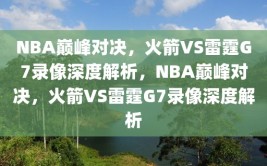 NBA巅峰对决，火箭VS雷霆G7录像深度解析，NBA巅峰对决，火箭VS雷霆G7录像深度解析